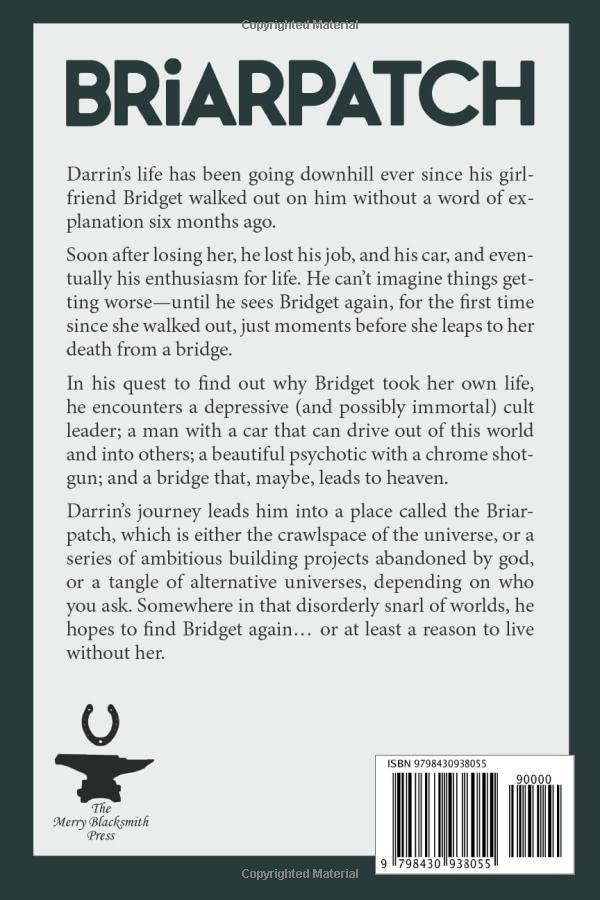 Copyrighted Material

BRiARPATCH

Darrin's life has been going downhill ever since his girlfriend Bridget walked out on him without a word of explanation six months ago.

Soon after losing her, he lost his job, and his car, and eventually his enthusiasm for life. He can't imagine things getting worse—until he sees Bridget again, for the first time since she walked out, just moments before she leaps to her death from a bridge.

In his quest to find out why Bridget took her own life, he encounters a depressive (and possibly immortal) cult leader; a man with a car that can drive out of this world and into others; a beautiful psychotic with a chrome shotgun; and a bridge that, maybe, leads to heaven.

Darrin's journey leads him into a place called the Briarpatch, which is either the crawlspace of the universe, or a series of ambitious building projects abandoned by god, or a tangle of alternative universes, depending on who you ask. Somewhere in that disorderly snarl of worlds, he hopes to find Bridget again… or at least a reason to live without her.

The Merry Blacksmith Press

ISBN 9798430938055

90000

9 798430 938055

Copyrighted Material